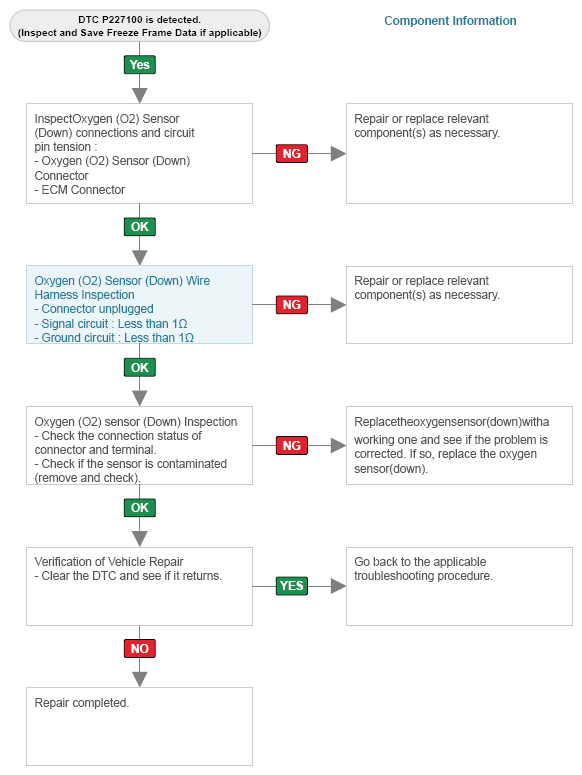 DTC P227100 is detected.
(Inspect and Save Freeze Frame Data if applicable)

Component Information

Yes

InspectOxygen (O2) Sensor (Down) connections and circuit pin tension :
- Oxygen (O2) Sensor (Down) Connector
- ECM Connector

NG

Repair or replace relevant component(s) as necessary.

OK

Oxygen (O2) Sensor (Down) Wire Harness Inspection
- Connector unplugged
- Signal circuit : Less than 1Ω
- Ground circuit : Less than 1Ω

NG

Repair or replace relevant component(s) as necessary.

OK

Oxygen (O2) sensor (Down) Inspection
- Check the connection status of connector and terminal.
- Check if the sensor is contaminated (remove and check).

NG

Replacetheoxygensensor(down)witha working one and see if the problem is corrected. If so, replace the oxygen sensor(down).

OK

Verification of Vehicle Repair
- Clear the DTC and see if it returns.

YES

Go back to the applicable troubleshooting procedure.

NO

Repair completed.